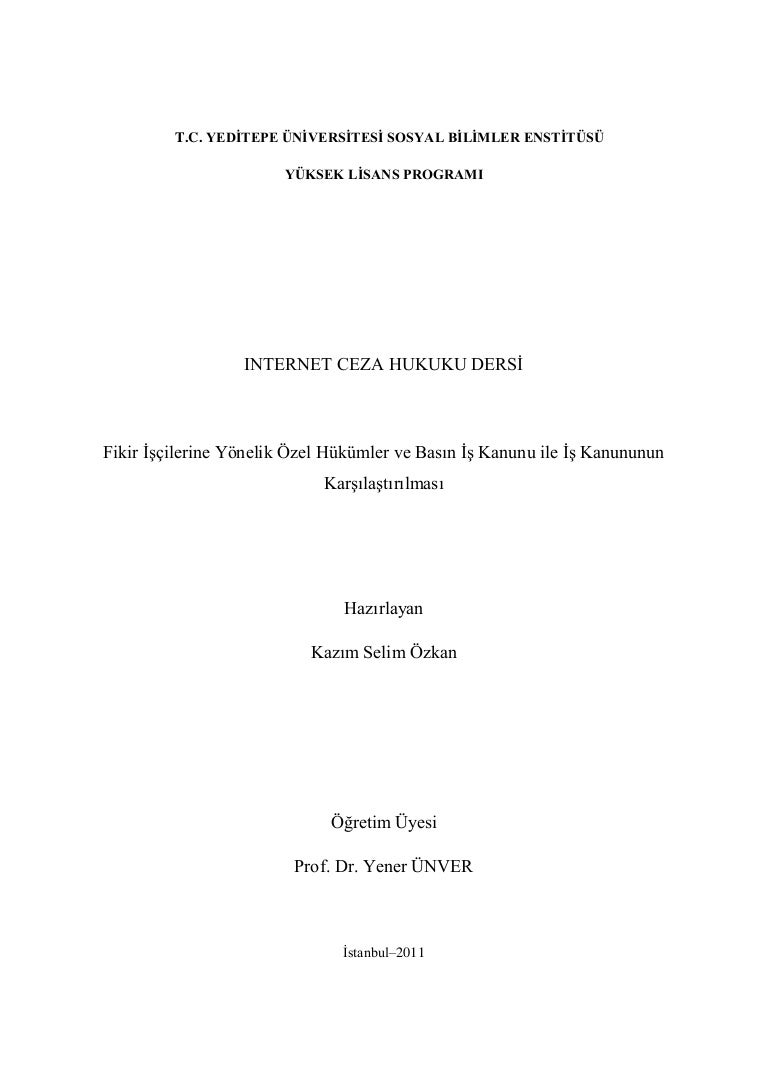 T.C. YEDİTEPE ÜNİVERSİTESİ SOSYAL BİLİMLER ENSTİTÜSÜ

YÜKSEK LİSANS PROGRAMI

INTERNET CEZA HUKUKU DERSİ

Fikir İşçilerine Yönelik Özel Hükümler ve Basın İş Kanunu ile İş Kanununun Karşılaştırılması

Hazırlayan

Kazım Selim Özkan

Öğretim Üyesi

Prof. Dr. Yener ÜNVER

İstanbul–2011